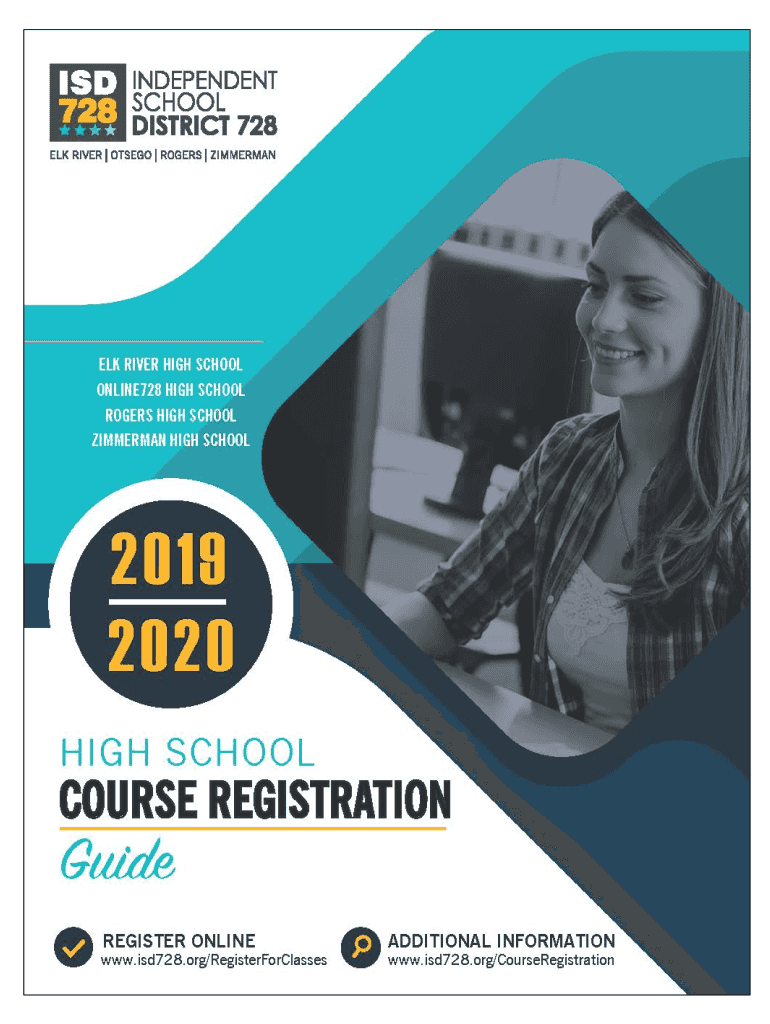 ISD 728

INDEPENDENT SCHOOL DISTRICT 728

ELK RIVER | OTSEGO | ROGERS | ZIMMERMAN

ELK RIVER HIGH SCHOOL
ONLINE728 HIGH SCHOOL
ROGERS HIGH SCHOOL
ZIMMERMAN HIGH SCHOOL

2019
2020

HIGH SCHOOL
COURSE REGISTRATION
Guide

REGISTER ONLINE
www.isd728.org/RegisterForClasses

ADDITIONAL INFORMATION
www.isd728.org/CourseRegistration